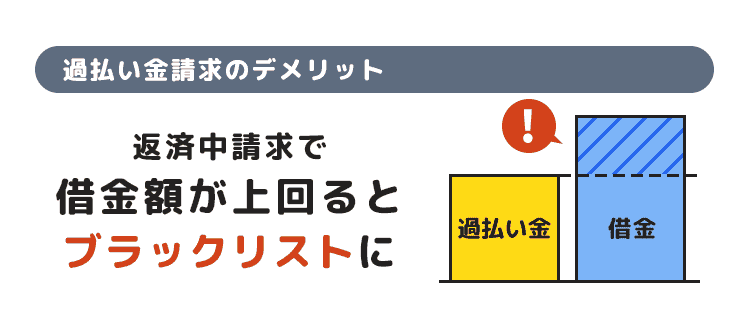 過払い金請求のデメリット

返済中請求で
借金額が上回ると
ブラックリストに

!

過払い金

借金